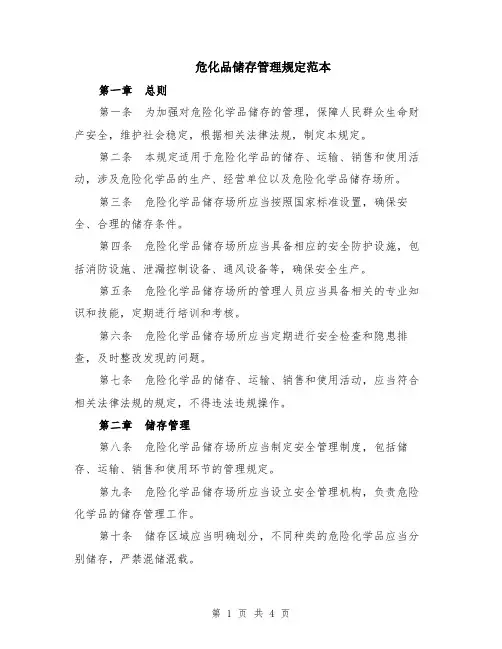 危化品储存管理规定范本

第一章　总则

第一条　为加强对危险化学品储存的管理，保障人民群众生命财产安全，维护社会稳定，根据相关法律法规，制定本规定。

第二条　本规定适用于危险化学品的储存、运输、销售和使用活动，涉及危险化学品的生产、经营单位以及危险化学品储存场所。

第三条　危险化学品储存场所应当按照国家标准设置，确保安全、合理的储存条件。

第四条　危险化学品储存场所应当具备相应的安全防护设施，包括消防设施、泄漏控制设备、通风设备等，确保安全生产。

第五条　危险化学品储存场所的管理人员应当具备相关的专业知识和技能，定期进行培训和考核。

第六条　危险化学品储存场所应当定期进行安全检查和隐患排查，及时整改发现的问题。

第七条　危险化学品的储存、运输、销售和使用活动，应当符合相关法律法规的规定，不得违法违规操作。

第二章　储存管理

第八条　危险化学品储存场所应当制定安全管理制度，包括储存、运输、销售和使用环节的管理规定。

第九条　危险化学品储存场所应当设立安全管理机构，负责危险化学品的储存管理工作。

第十条　储存区域应当明确划分，不同种类的危险化学品应当分别储存，严禁混储混载。

第 1 页 共 4 页